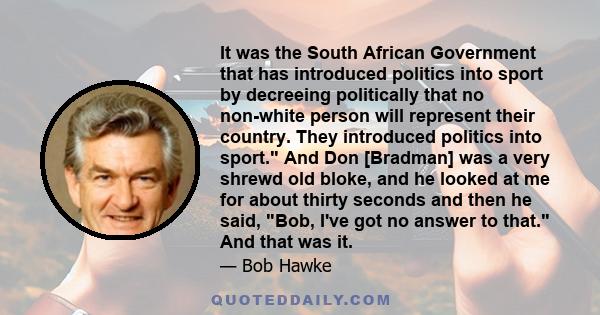 It was the South African Government that has introduced politics into sport by decreeing politically that no non-white person will represent their country. They introduced politics into sport." And Don [Bradman] was a very shrewd old bloke, and he looked at me for about thirty seconds and then he said, "Bob, I've got no answer to that." And that was it.

— Bob Hawke

QUOTEDDAILY.COM